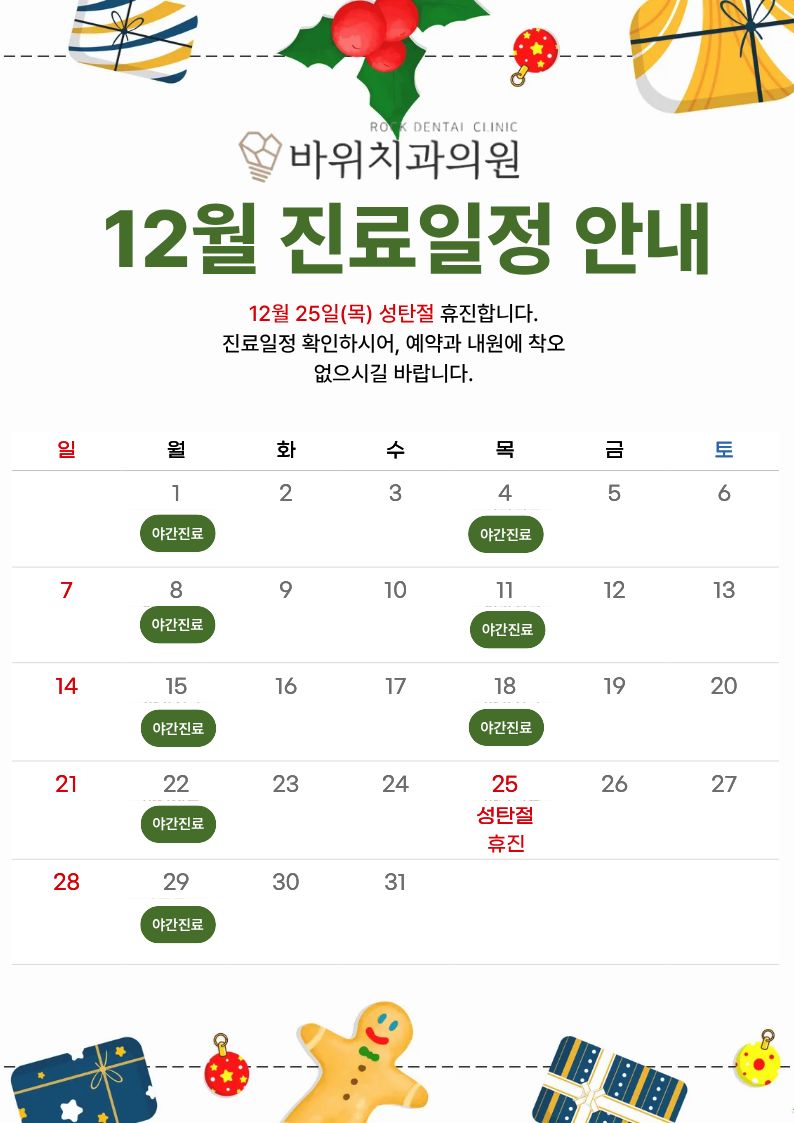 ROCK DENTAL CLINIC
바위치과의원

12월 진료일정 안내

12월 25일(목) 성탄절 휴진합니다. 진료일정 확인하시어, 예약과 내원에 착오 없으시길 바랍니다.

| 일 | 월 | 화 | 수 | 목 | 금 | 토 |
|---|---|---|---|---|---|---|
|  | 1 야간진료 | 2 | 3 | 4 야간진료 | 5 | 6 |
| 7 | 8 야간진료 | 9 | 10 | 11 야간진료 | 12 | 13 |
| 14 | 15 야간진료 | 16 | 17 | 18 야간진료 | 19 | 20 |
| 21 | 22 야간진료 | 23 | 24 | 25 성탄절 휴진 | 26 | 27 |
| 28 | 29 야간진료 | 30 | 31 |  |  |  |